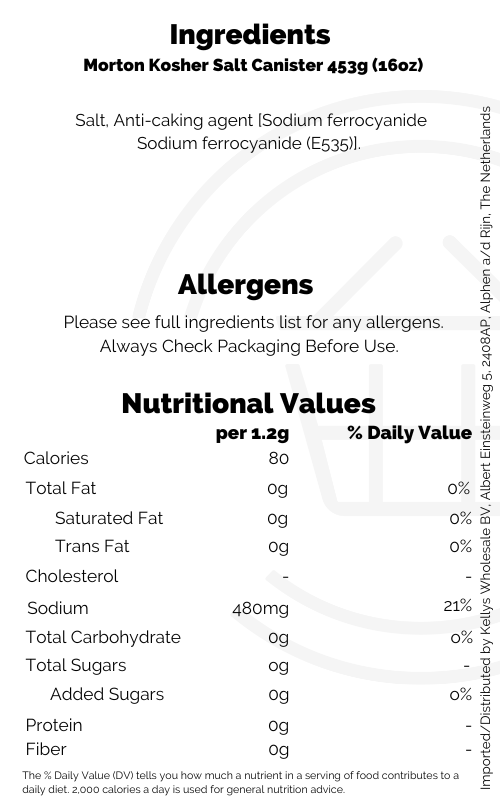 Ingredients
Morton Kosher Salt Canister 453g (16oz)

Salt, Anti-caking agent [Sodium ferrocyanide Sodium ferrocyanide (E535)].

Allergens
Please see full ingredients list for any allergens.
Always Check Packaging Before Use.

Nutritional Values

| | per 1.2g | % Daily Value |
|---|---|---|
| Calories | 80 | |
| Total Fat | 0g | 0% |
| Saturated Fat | 0g | 0% |
| Trans Fat | 0g | 0% |
| Cholesterol | - | - |
| Sodium | 480mg | 21% |
| Total Carbohydrate | 0g | 0% |
| Total Sugars | 0g | - |
| Added Sugars | 0g | 0% |
| Protein | 0g | - |
| Fiber | 0g | - |

The % Daily Value (DV) tells you how much a nutrient in a serving of food contributes to a daily diet. 2,000 calories a day is used for general nutrition advice.

Imported/Distributed by Kellys Wholesale BV, Albert Einsteinweg 5, 2408AP, Alphen a/d Rijn, The Netherlands